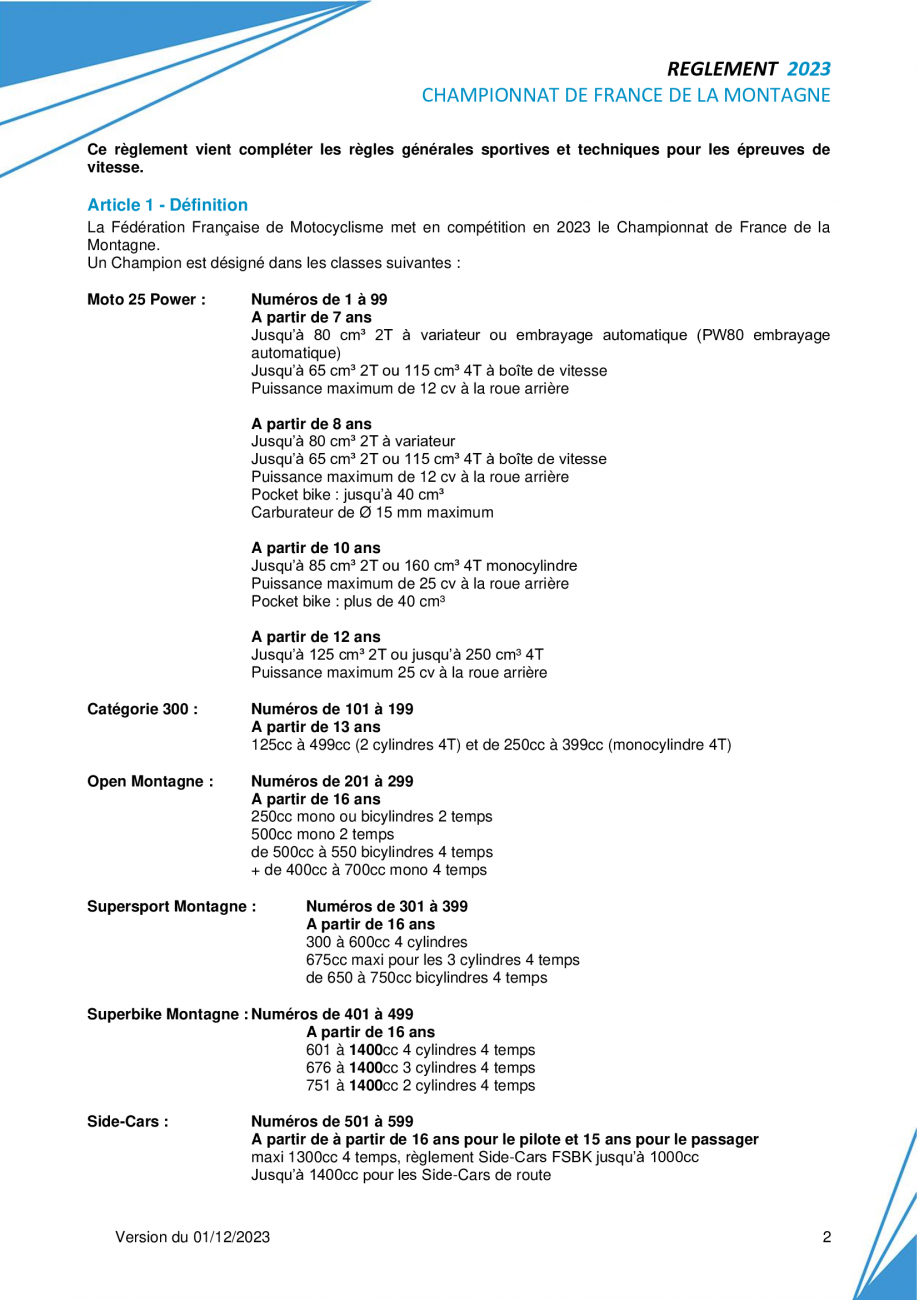 REGLEMENT 2023
CHAMPIONNAT DE FRANCE DE LA MONTAGNE

Ce règlement vient compléter les règles générales sportives et techniques pour les épreuves de vitesse.

Article 1 - Définition
La Fédération Française de Motocyclisme met en compétition en 2023 le Championnat de France de la Montagne.
Un Champion est désigné dans les classes suivantes :

Moto 25 Power : Numéros de 1 à 99
A partir de 7 ans
Jusqu'à 80 cm³ 2T à variateur ou embrayage automatique (PW80 embrayage automatique)
Jusqu'à 65 cm³ 2T ou 115 cm³ 4T à boîte de vitesse
Puissance maximum de 12 cv à la roue arrière

A partir de 8 ans
Jusqu'à 80 cm³ 2T à variateur
Jusqu'à 65 cm³ 2T ou 115 cm³ 4T à boîte de vitesse
Puissance maximum de 12 cv à la roue arrière
Pocket bike : jusqu'à 40 cm³
Carburateur de Ø 15 mm maximum

A partir de 10 ans
Jusqu'à 85 cm³ 2T ou 160 cm³ 4T monocylindre
Puissance maximum de 25 cv à la roue arrière
Pocket bike : plus de 40 cm³

A partir de 12 ans
Jusqu'à 125 cm³ 2T ou jusqu'à 250 cm³ 4T
Puissance maximum 25 cv à la roue arrière

Catégorie 300 : Numéros de 101 à 199
A partir de 13 ans
125cc à 499cc (2 cylindres 4T) et de 250cc à 399cc (monocylindre 4T)

Open Montagne : Numéros de 201 à 299
A partir de 16 ans
250cc mono ou bicylindres 2 temps
500cc mono 2 temps
de 500cc à 550 bicylindres 4 temps
+ de 400cc à 700cc mono 4 temps

Supersport Montagne : Numéros de 301 à 399
A partir de 16 ans
300 à 600cc 4 cylindres
675cc maxi pour les 3 cylindres 4 temps
de 650 à 750cc bicylindres 4 temps

Superbike Montagne : Numéros de 401 à 499
A partir de 16 ans
601 à 1400cc 4 cylindres 4 temps
676 à 1400cc 3 cylindres 4 temps
751 à 1400cc 2 cylindres 4 temps

Side-Cars : Numéros de 501 à 599
A partir de à partir de 16 ans pour le pilote et 15 ans pour le passager
maxi 1300cc 4 temps, règlement Side-Cars FSBK jusqu'à 1000cc
Jusqu'à 1400cc pour les Side-Cars de route

Version du 01/12/2023 2